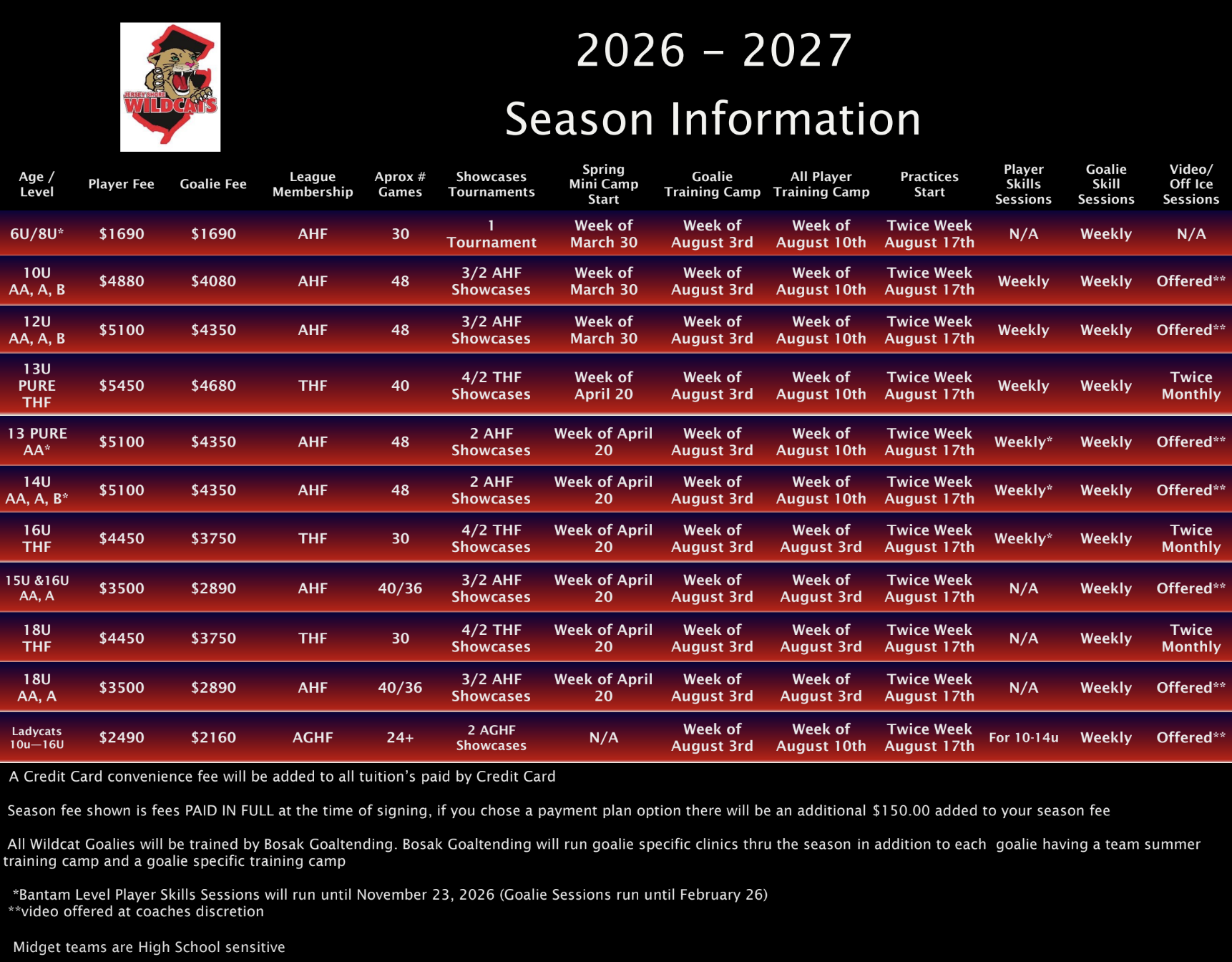 JERSEY SHORE WILDCATS

2026 – 2027

Season Information

| Age / Level | Player Fee | Goalie Fee | League Membership | Aprox # Games | Showcases Tournaments | Spring Mini Camp Start | Goalie Training Camp | All Player Training Camp | Practices Start | Player Skills Sessions | Goalie Skill Sessions | Video/ Off Ice Sessions |
|---|---|---|---|---|---|---|---|---|---|---|---|---|
| 6U/8U* | $1690 | $1690 | AHF | 30 | 1 Tournament | Week of March 30 | Week of August 3rd | Week of August 10th | Twice Week August 17th | N/A | Weekly | N/A |
| 10U AA, A, B | $4880 | $4080 | AHF | 48 | 3/2 AHF Showcases | Week of March 30 | Week of August 3rd | Week of August 10th | Twice Week August 17th | Weekly | Weekly | Offered** |
| 12U AA, A, B | $5100 | $4350 | AHF | 48 | 3/2 AHF Showcases | Week of March 30 | Week of August 3rd | Week of August 10th | Twice Week August 17th | Weekly | Weekly | Offered** |
| 13U PURE THF | $5450 | $4680 | THF | 40 | 4/2 THF Showcases | Week of April 20 | Week of August 3rd | Week of August 10th | Twice Week August 17th | Weekly | Weekly | Twice Monthly |
| 13 PURE AA* | $5100 | $4350 | AHF | 48 | 2 AHF Showcases | Week of April 20 | Week of August 3rd | Week of August 10th | Twice Week August 17th | Weekly* | Weekly | Offered** |
| 14U AA, A, B* | $5100 | $4350 | AHF | 48 | 2 AHF Showcases | Week of April 20 | Week of August 3rd | Week of August 10th | Twice Week August 17th | Weekly* | Weekly | Offered** |
| 16U THF | $4450 | $3750 | THF | 30 | 4/2 THF Showcases | Week of April 20 | Week of August 3rd | Week of August 3rd | Twice Week August 17th | Weekly* | Weekly | Twice Monthly |
| 15U &16U AA, A | $3500 | $2890 | AHF | 40/36 | 3/2 AHF Showcases | Week of April 20 | Week of August 3rd | Week of August 3rd | Twice Week August 17th | N/A | Weekly | Offered** |
| 18U THF | $4450 | $3750 | THF | 30 | 4/2 THF Showcases | Week of April 20 | Week of August 3rd | Week of August 3rd | Twice Week August 17th | N/A | Weekly | Twice Monthly |
| 18U AA, A | $3500 | $2890 | AHF | 40/36 | 3/2 AHF Showcases | Week of April 20 | Week of August 3rd | Week of August 3rd | Twice Week August 17th | N/A | Weekly | Offered** |
| Ladycats 10u—16U | $2490 | $2160 | AGHF | 24+ | 2 AGHF Showcases | N/A | Week of August 3rd | Week of August 10th | Twice Week August 17th | For 10-14u | Weekly | Offered** |

A Credit Card convenience fee will be added to all tuition's paid by Credit Card

Season fee shown is fees PAID IN FULL at the time of signing, if you chose a payment plan option there will be an additional $150.00 added to your season fee

All Wildcat Goalies will be trained by Bosak Goaltending. Bosak Goaltending will run goalie specific clinics thru the season in addition to each goalie having a team summer training camp and a goalie specific training camp

*Bantam Level Player Skills Sessions will run until November 23, 2026 (Goalie Sessions run until February 26)
**video offered at coaches discretion

Midget teams are High School sensitive